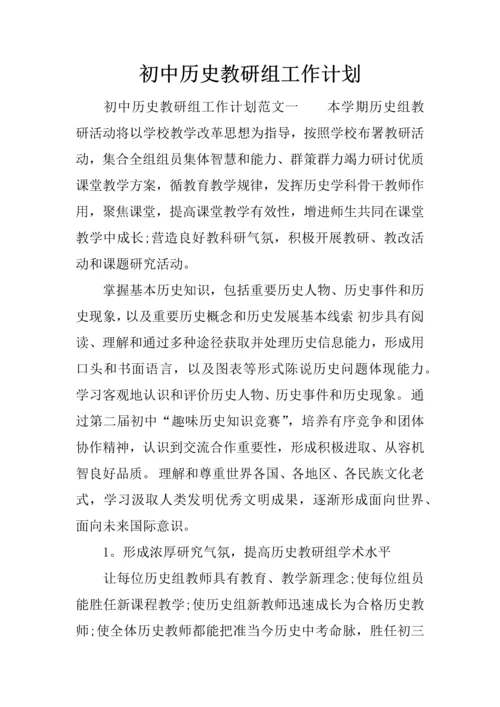 初中历史教研组工作计划

初中历史教研组工作计划范文一　　本学期历史组教研活动将以学校教学改革思想为指导，按照学校布署教研活动，集合全组组员集体智慧和能力、群策群力竭力研讨优质课堂教学方案，循教育教学规律，发挥历史学科骨干教师作用，聚焦课堂，提高课堂教学有效性，增进师生共同在课堂教学中成长;营造良好教科研气氛，积极开展教研、教改活动和课题研究活动。

掌握基本历史知识，包括重要历史人物、历史事件和历史现象，以及重要历史概念和历史发展基本线索 初步具有阅读、理解和通过多种途径获取并处理历史信息能力，形成用口头和书面语言，以及图表等形式陈说历史问题体现能力。学习客观地认识和评价历史人物、历史事件和历史现象。通过第二届初中“趣味历史知识竞赛”，培养有序竞争和团体协作精神，认识到交流合作重要性，形成积极进取、从容机智良好品质。理解和尊重世界各国、各地区、各民族文化老式，学习汲取人类发明优秀文明成果，逐渐形成面向世界、面向未来国际意识。

1。形成浓厚研究气氛，提高历史教研组学术水平

让每位历史组教师具有教育、教学新理念;使每位组员能胜任新课程教学;使历史组新教师迅速成长为合格历史教师;使全体历史教师都能把准当今历史中考命脉，胜任初三